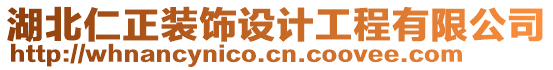 湖北仁正装饰设计工程有限公司
http://whnancynico.cn.coovee.com